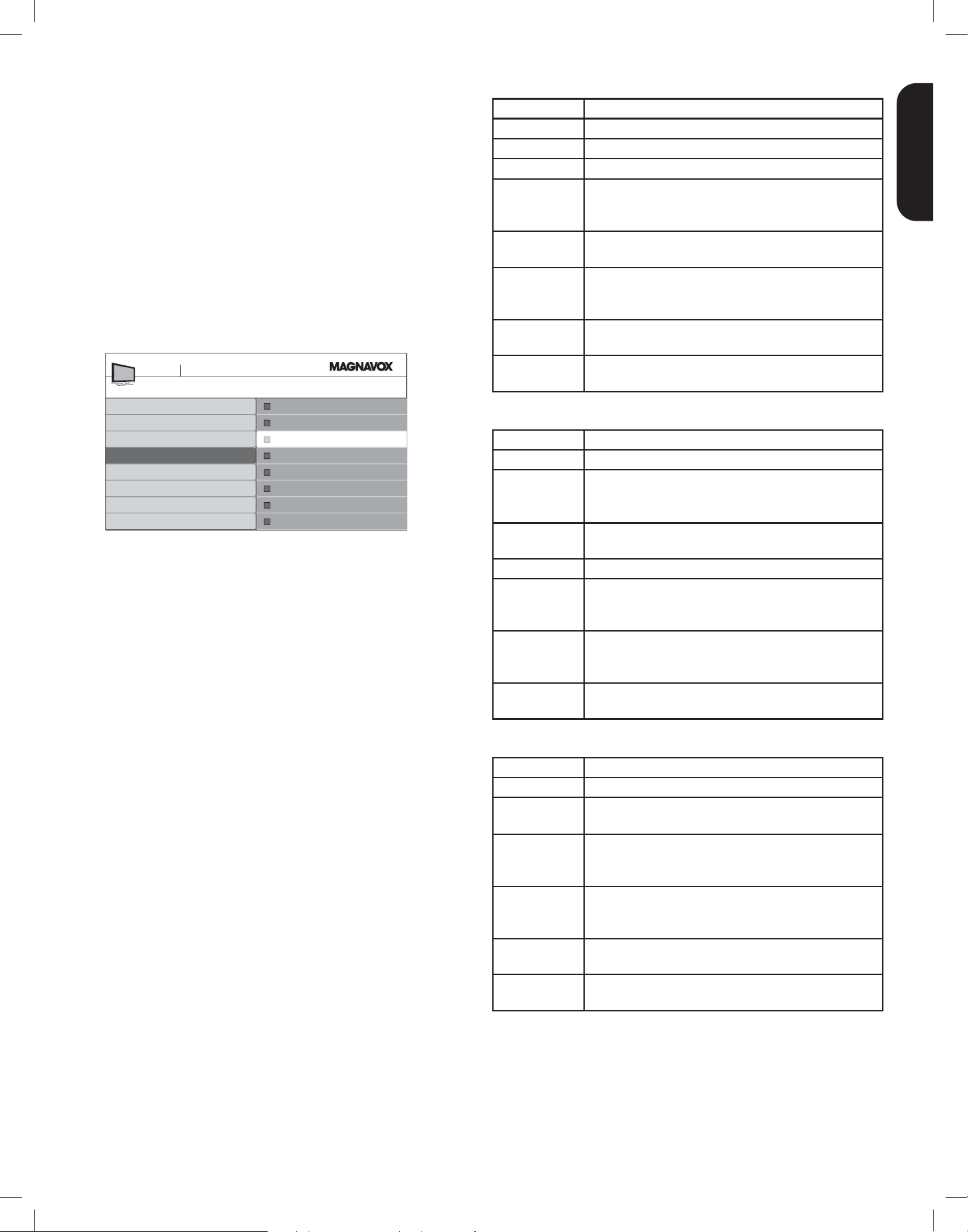 MAGNAVOX